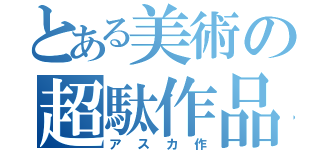 とある美術の
超駄作品
アスカ作